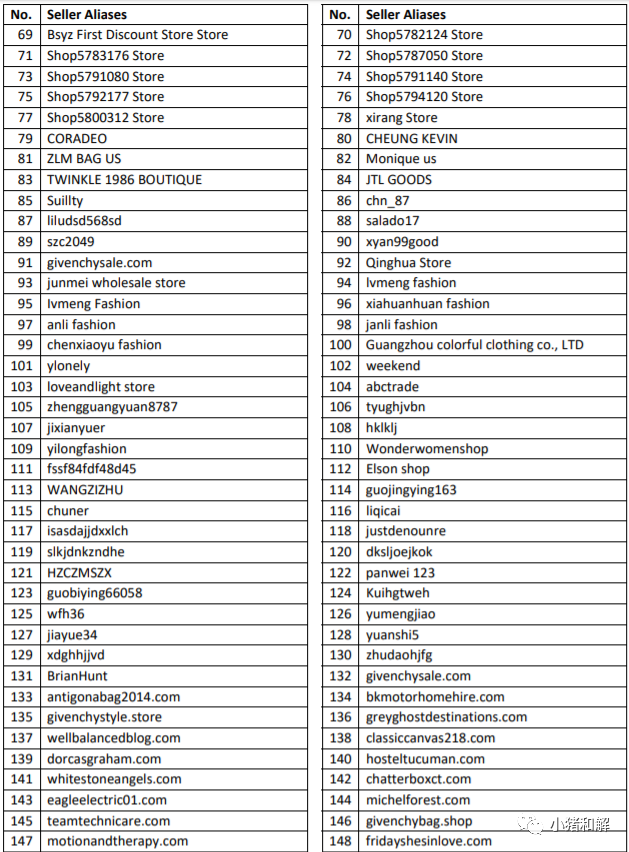 | No. | Seller Aliases |
|---|---|
| 69 | Bsyz First Discount Store Store |
| 71 | Shop5783176 Store |
| 73 | Shop5791080 Store |
| 75 | Shop5792177 Store |
| 77 | Shop5800312 Store |
| 79 | CORADEO |
| 81 | ZLM BAG US |
| 83 | TWINKLE 1986 BOUTIQUE |
| 85 | Suillty |
| 87 | liludsd568sd |
| 89 | szc2049 |
| 91 | givenchysale.com |
| 93 | junmei wholesale store |
| 95 | Ivmeng Fashion |
| 97 | anli fashion |
| 99 | chenxiaoyu fashion |
| 101 | ylonely |
| 103 | loveandlight store |
| 105 | zhengguangyuan8787 |
| 107 | jixianyuer |
| 109 | yilongfashion |
| 111 | fssf84fdf48d45 |
| 113 | WANGZIZHU |
| 115 | chuner |
| 117 | isasdajjdxxlch |
| 119 | slkjdnkzndhe |
| 121 | HZCZMSZX |
| 123 | guobiying66058 |
| 125 | wfh36 |
| 127 | jiayue34 |
| 129 | xdghhjjvd |
| 131 | BrianHunt |
| 133 | antigonabag2014.com |
| 135 | givenchystyle.store |
| 137 | wellbalancedblog.com |
| 139 | dorcasgraham.com |
| 141 | whitestoneangels.com |
| 143 | eagleelectric01.com |
| 145 | teamtechnicare.com |
| 147 | motionandtherapy.com |

| No. | Seller Aliases |
|---|---|
| 70 | Shop5782124 Store |
| 72 | Shop5787050 Store |
| 74 | Shop5791140 Store |
| 76 | Shop5794120 Store |
| 78 | xirang Store |
| 80 | CHEUNG KEVIN |
| 82 | Monique us |
| 84 | JTL GOODS |
| 86 | chn_87 |
| 88 | salado17 |
| 90 | xyan99good |
| 92 | Qinghua Store |
| 94 | lvmeng fashion |
| 96 | xiahuanhuan fashion |
| 98 | janli fashion |
| 100 | Guangzhou colorful clothing co., LTD |
| 102 | weekend |
| 104 | abctrade |
| 106 | tyughjvbn |
| 108 | hklklj |
| 110 | Wonderwomenshop |
| 112 | Elson shop |
| 114 | guojingying163 |
| 116 | liqicai |
| 118 | justdenounre |
| 120 | dksljoejkok |
| 122 | panwei 123 |
| 124 | Kuihgtweh |
| 126 | yumengjiao |
| 128 | yuanshi5 |
| 130 | zhudaohjfg |
| 132 | givenchysale.com |
| 134 | bkmotorhomehire.com |
| 136 | greyghostdestinations.com |
| 138 | classiccanvas218.com |
| 140 | hosteltucuman.com |
| 142 | chatterboxct.com |
| 144 | michelforest.com |
| 146 | givenchybag.shop |
| 148 | fridayshesinlove.com |

小猪和解